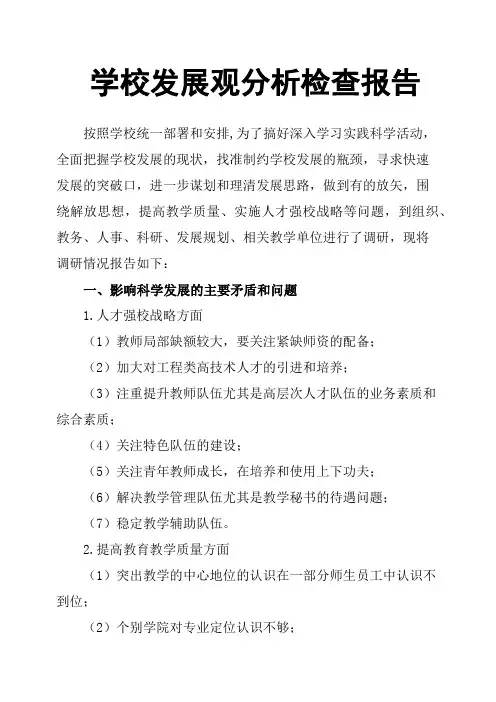 学校发展观分析检查报告

按照学校统一部署和安排,为了搞好深入学习实践科学活动，全面把握学校发展的现状，找准制约学校发展的瓶颈，寻求快速发展的突破口，进一步谋划和理清发展思路，做到有的放矢，围绕解放思想，提高教学质量、实施人才强校战略等问题，到组织、教务、人事、科研、发展规划、相关教学单位进行了调研，现将调研情况报告如下：

一、影响科学发展的主要矛盾和问题

1.人才强校战略方面

（1）教师局部缺额较大，要关注紧缺师资的配备；

（2）加大对工程类高技术人才的引进和培养；

（3）注重提升教师队伍尤其是高层次人才队伍的业务素质和综合素质；

（4）关注特色队伍的建设；

（5）关注青年教师成长，在培养和使用上下功夫；

（6）解决教学管理队伍尤其是教学秘书的待遇问题；

（7）稳定教学辅助队伍。

2.提高教育教学质量方面

（1）突出教学的中心地位的认识在一部分师生员工中认识不到位；

（2）个别学院对专业定位认识不够；